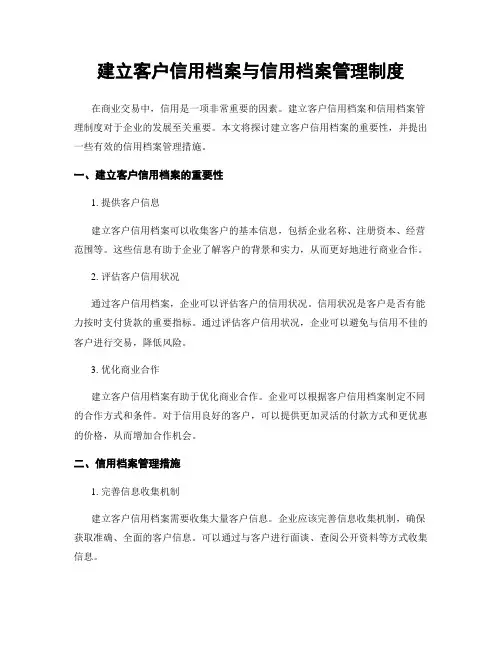 建立客户信用档案与信用档案管理制度

在商业交易中，信用是一项非常重要的因素。建立客户信用档案和信用档案管理制度对于企业的发展至关重要。本文将探讨建立客户信用档案的重要性，并提出一些有效的信用档案管理措施。

一、建立客户信用档案的重要性

1. 提供客户信息

建立客户信用档案可以收集客户的基本信息，包括企业名称、注册资本、经营范围等。这些信息有助于企业了解客户的背景和实力，从而更好地进行商业合作。

2. 评估客户信用状况

通过客户信用档案，企业可以评估客户的信用状况。信用状况是客户是否有能力按时支付货款的重要指标。通过评估客户信用状况，企业可以避免与信用不佳的客户进行交易，降低风险。

3. 优化商业合作

建立客户信用档案有助于优化商业合作。企业可以根据客户信用档案制定不同的合作方式和条件。对于信用良好的客户，可以提供更加灵活的付款方式和更优惠的价格，从而增加合作机会。

二、信用档案管理措施

1. 完善信息收集机制

建立客户信用档案需要收集大量客户信息。企业应该完善信息收集机制，确保获取准确、全面的客户信息。可以通过与客户进行面谈、查阅公开资料等方式收集信息。